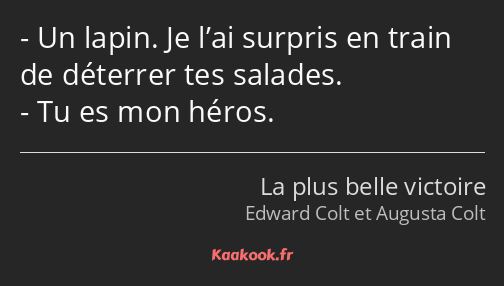 - Un lapin. Je l’ai surpris en train de déterrer tes salades.
- Tu es mon héros.

La plus belle victoire
Edward Colt et Augusta Colt

Kaakook.fr